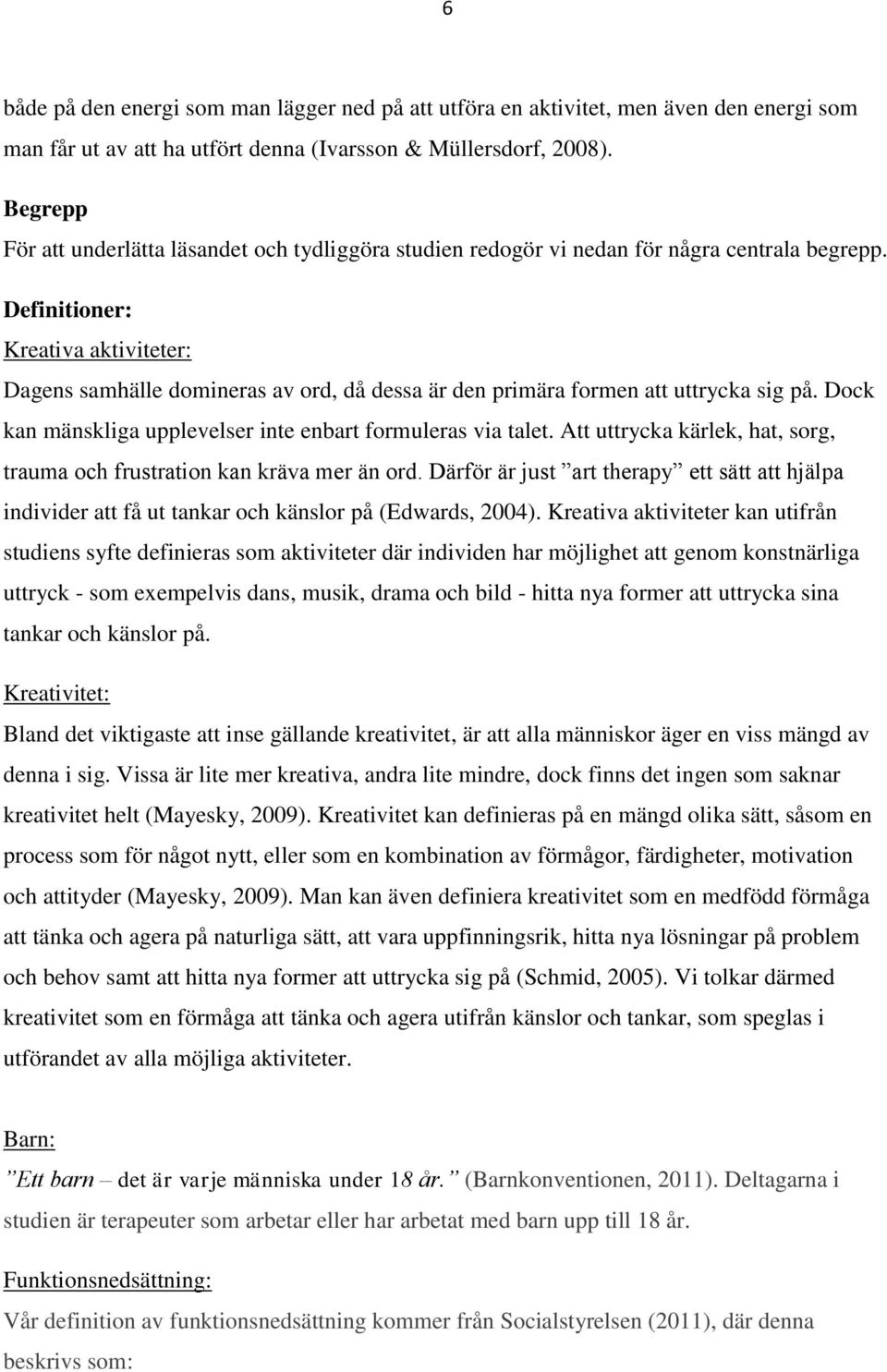 6

både på den energi som man lägger ned på att utföra en aktivitet, men även den energi som man får ut av att ha utfört denna (Ivarsson & Müllersdorf, 2008).

Begrepp
För att underlätta läsandet och tydliggöra studien redogör vi nedan för några centrala begrepp.

Definitioner:
Kreativa aktiviteter:
Dagens samhälle domineras av ord, då dessa är den primära formen att uttrycka sig på. Dock kan mänskliga upplevelser inte enbart formuleras via talet. Att uttrycka kärlek, hat, sorg, trauma och frustration kan kräva mer än ord. Därför är just ”art therapy” ett sätt att hjälpa individer att få ut tankar och känslor på (Edwards, 2004). Kreativa aktiviteter kan utifrån studiens syfte definieras som aktiviteter där individen har möjlighet att genom konstnärliga uttryck - som exempelvis dans, musik, drama och bild - hitta nya former att uttrycka sina tankar och känslor på.

Kreativitet:
Bland det viktigaste att inse gällande kreativitet, är att alla människor äger en viss mängd av denna i sig. Vissa är lite mer kreativa, andra lite mindre, dock finns det ingen som saknar kreativitet helt (Mayesky, 2009). Kreativitet kan definieras på en mängd olika sätt, såsom en process som för något nytt, eller som en kombination av förmågor, färdigheter, motivation och attityder (Mayesky, 2009). Man kan även definiera kreativitet som en medfödd förmåga att tänka och agera på naturliga sätt, att vara uppfinningsrik, hitta nya lösningar på problem och behov samt att hitta nya former att uttrycka sig på (Schmid, 2005). Vi tolkar därmed kreativitet som en förmåga att tänka och agera utifrån känslor och tankar, som speglas i utförandet av alla möjliga aktiviteter.

Barn:
”Ett barn – det är varje människa under 18 år.” (Barnkonventionen, 2011). Deltagarna i studien är terapeuter som arbetar eller har arbetat med barn upp till 18 år.

Funktionsnedsättning:
Vår definition av funktionsnedsättning kommer från Socialstyrelsen (2011), där denna beskrivs som: